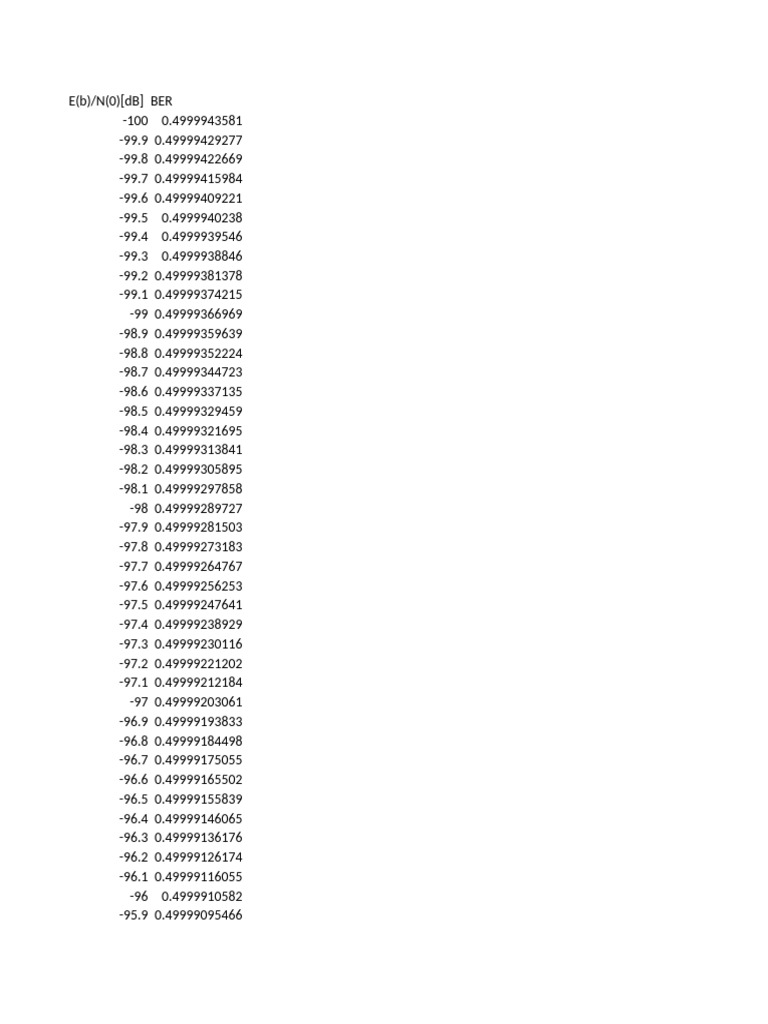 | E(b)/N(0)[dB] | BER |
|---|---|
| -100 | 0.4999943581 |
| -99.9 | 0.49999429277 |
| -99.8 | 0.49999422669 |
| -99.7 | 0.49999415984 |
| -99.6 | 0.49999409221 |
| -99.5 | 0.4999940238 |
| -99.4 | 0.4999939546 |
| -99.3 | 0.4999938846 |
| -99.2 | 0.49999381378 |
| -99.1 | 0.49999374215 |
| -99 | 0.49999366969 |
| -98.9 | 0.49999359639 |
| -98.8 | 0.49999352224 |
| -98.7 | 0.49999344723 |
| -98.6 | 0.49999337135 |
| -98.5 | 0.49999329459 |
| -98.4 | 0.49999321695 |
| -98.3 | 0.49999313841 |
| -98.2 | 0.49999305895 |
| -98.1 | 0.49999297858 |
| -98 | 0.49999289727 |
| -97.9 | 0.49999281503 |
| -97.8 | 0.49999273183 |
| -97.7 | 0.49999264767 |
| -97.6 | 0.49999256253 |
| -97.5 | 0.49999247641 |
| -97.4 | 0.49999238929 |
| -97.3 | 0.49999230116 |
| -97.2 | 0.49999221202 |
| -97.1 | 0.49999212184 |
| -97 | 0.49999203061 |
| -96.9 | 0.49999193833 |
| -96.8 | 0.49999184498 |
| -96.7 | 0.49999175055 |
| -96.6 | 0.49999165502 |
| -96.5 | 0.49999155839 |
| -96.4 | 0.49999146065 |
| -96.3 | 0.49999136176 |
| -96.2 | 0.49999126174 |
| -96.1 | 0.49999116055 |
| -96 | 0.4999910582 |
| -95.9 | 0.49999095466 |